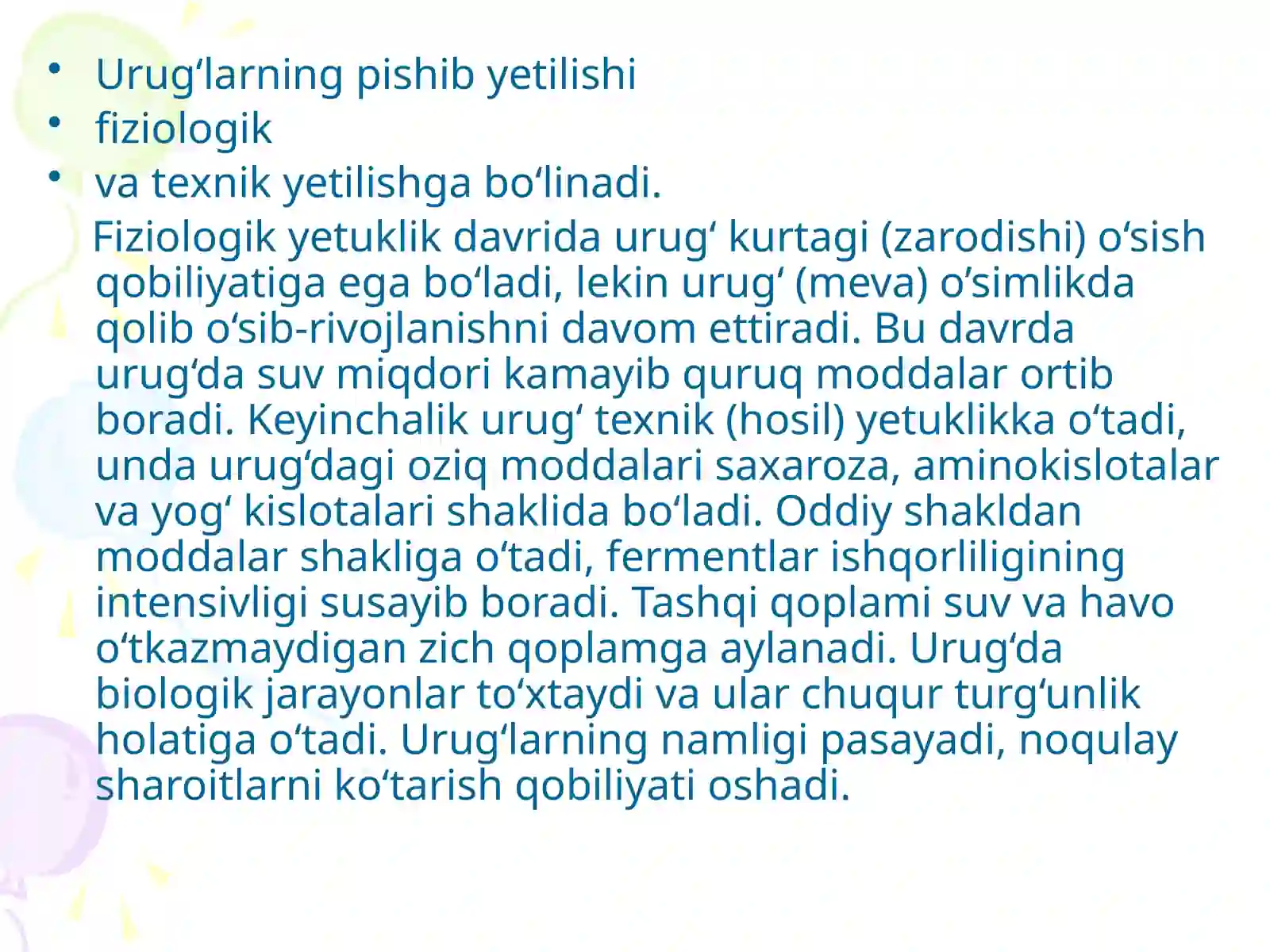 • Urug‘larning pishib yetilishi
• fiziologik
• va texnik yetilishga bo‘linadi.

Fiziologik yetuklik davrida urug‘ kurtagi (zarodishi) o‘sish qobiliyatiga ega bo‘ladi, lekin urug‘ (meva) o’simlikda qolib o‘sib-rivojlanishni davom ettiradi. Bu davrda urug‘da suv miqdori kamayib quruq moddalar ortib boradi. Keyinchalik urug‘ texnik (hosil) yetuklikka o‘tadi, unda urug‘dagi oziq moddalari saxaroza, aminokislotalar va yog‘ kislotalari shaklida bo‘ladi. Oddiy shakldan moddalar shakliga o‘tadi, fermentlar ishqorliligining intensivligi susayib boradi. Tashqi qoplami suv va havo o‘tkazmaydigan zich qoplamga aylanadi. Urug‘da biologik jarayonlar to‘xtaydi va ular chuqur turg‘unlik holatiga o‘tadi. Urug‘larning namligi pasayadi, noqulay sharoitlarni ko‘tarish qobiliyati oshadi.